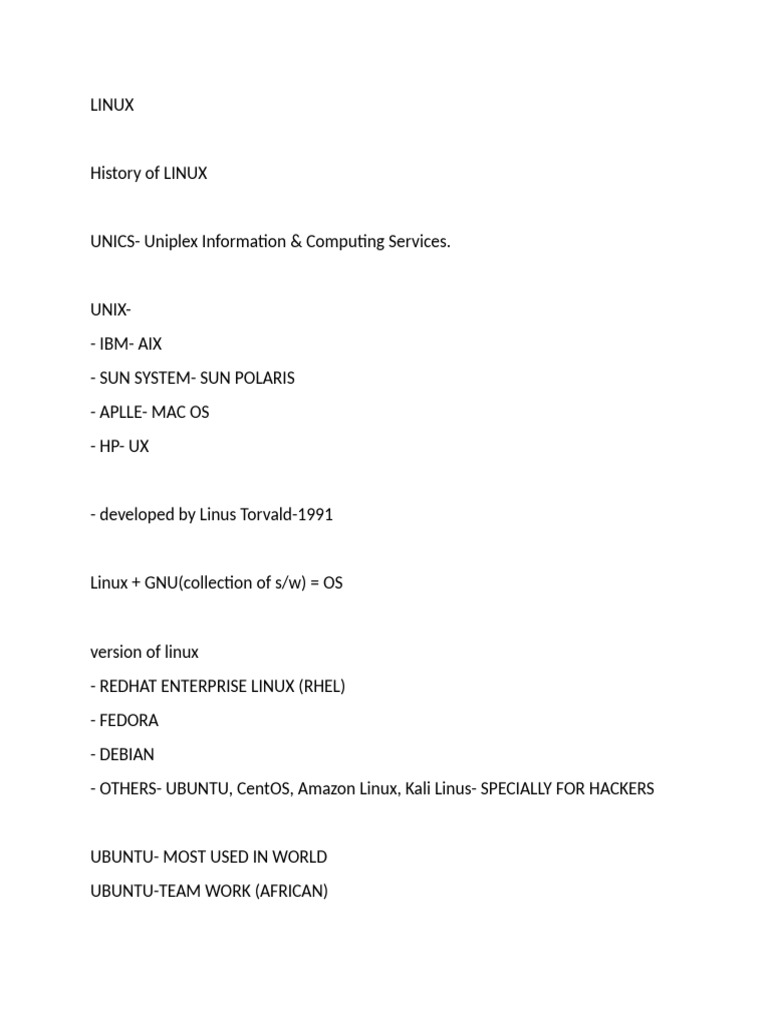 LINUX

History of LINUX

UNICS- Uniplex Information & Computing Services.

UNIX-
- IBM- AIX
- SUN SYSTEM- SUN POLARIS
- APLLE- MAC OS
- HP- UX

- developed by Linus Torvald-1991

Linux + GNU(collection of s/w) = OS

version of linux
- REDHAT ENTERPRISE LINUX (RHEL)
- FEDORA
- DEBIAN
- OTHERS- UBUNTU, CentOS, Amazon Linux, Kali Linus- SPECIALLY FOR HACKERS

UBUNTU- MOST USED IN WORLD
UBUNTU-TEAM WORK (AFRICAN)